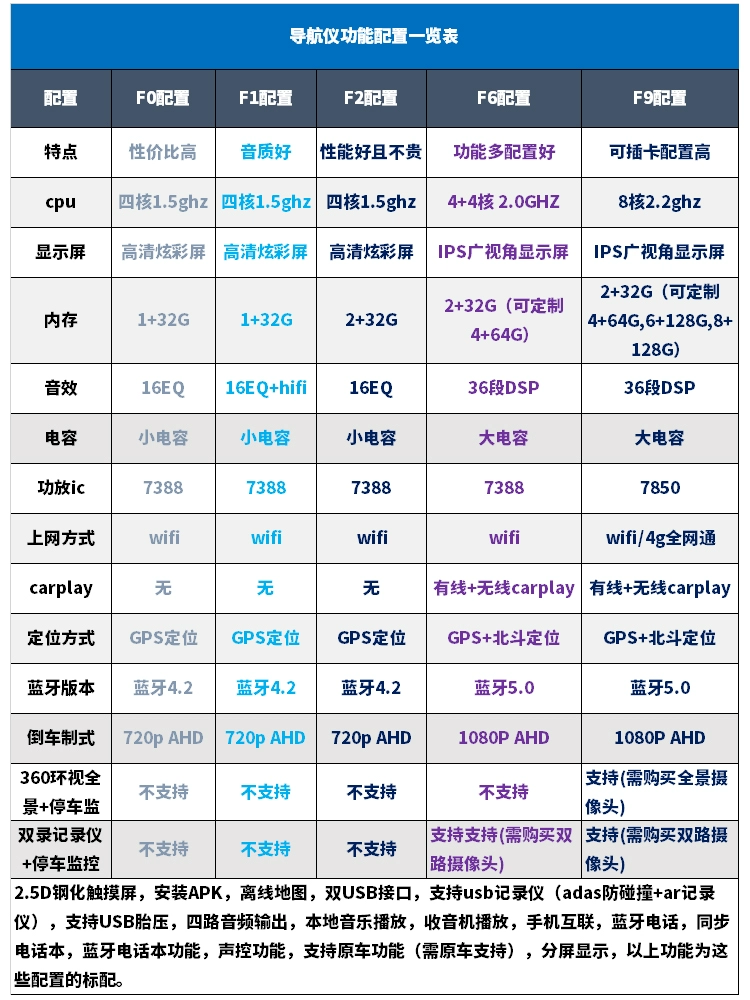 导航仪功能配置一览表

| 配置 | F0配置 | F1配置 | F2配置 | F6配置 | F9配置 |
|---|---|---|---|---|---|
| 特点 | 性价比高 | 音质好 | 性能好且不贵 | 功能多配置好 | 可插卡配置高 |
| cpu | 四核1.5ghz | 四核1.5ghz | 四核1.5ghz | 4+4核 2.0GHZ | 8核2.2ghz |
| 显示屏 | 高清炫彩屏 | 高清炫彩屏 | 高清炫彩屏 | IPS广视角显示屏 | IPS广视角显示屏 |
| 内存 | 1+32G | 1+32G | 2+32G | 2+32G（可定制4+64G) | 2+32G（可定制4+64G,6+128G,8+128G) |
| 音效 | 16EQ | 16EQ+hifi | 16EQ | 36段DSP | 36段DSP |
| 电容 | 小电容 | 小电容 | 小电容 | 大电容 | 大电容 |
| 功放ic | 7388 | 7388 | 7388 | 7388 | 7850 |
| 上网方式 | wifi | wifi | wifi | wifi | wifi/4g全网通 |
| carplay | 无 | 无 | 无 | 有线+无线carplay | 有线+无线carplay |
| 定位方式 | GPS定位 | GPS定位 | GPS定位 | GPS+北斗定位 | GPS+北斗定位 |
| 蓝牙版本 | 蓝牙4.2 | 蓝牙4.2 | 蓝牙4.2 | 蓝牙5.0 | 蓝牙5.0 |
| 倒车制式 | 720p AHD | 720p AHD | 720p AHD | 1080P AHD | 1080P AHD |
| 360环视全景+停车监 | 不支持 | 不支持 | 不支持 | 不支持 | 支持(需购买全景摄像头) |
| 双录记录仪+停车监控 | 不支持 | 不支持 | 不支持 | 支持支持(需购买双路摄像头) | 支持(需购买双路摄像头) |

2.5D钢化触摸屏，安装APK，离线地图，双USB接口，支持usb记录仪（adas防碰撞+ar记录仪），支持USB胎压，四路音频输出，本地音乐播放，收音机播放，手机互联，蓝牙电话，同步电话本，蓝牙电话本功能，声控功能，支持原车功能（需原车支持），分屏显示，以上功能为这些配置的标配。